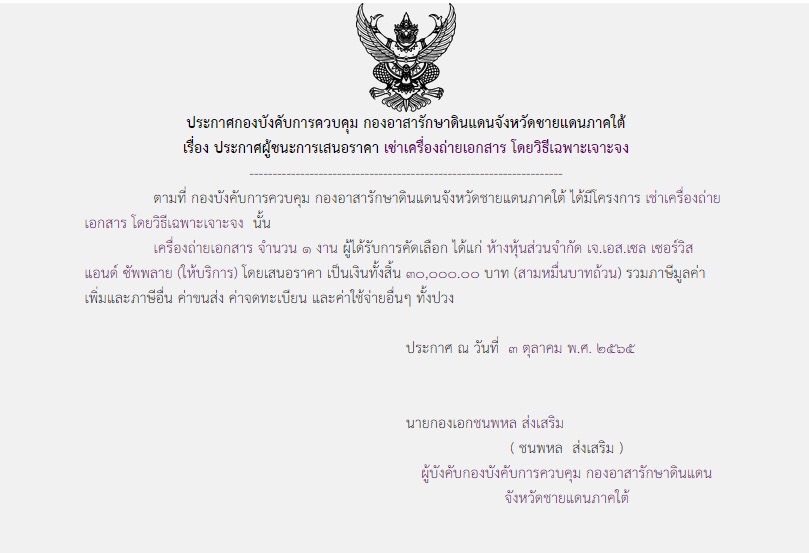 ประกาศกองบังคับการควบคุม กองอาสารักษาดินแดนจังหวัดชายแดนภาคใต้
เรื่อง ประกาศผู้ชนะการเสนอราคา เช่าเครื่องถ่ายเอกสาร โดยวิธีเฉพาะเจาะจง

--------------------------------------------------------------------

ตามที่ กองบังคับการควบคุม กองอาสารักษาดินแดนจังหวัดชายแดนภาคใต้ ได้มีโครงการ เช่าเครื่องถ่ายเอกสาร โดยวิธีเฉพาะเจาะจง นั้น

เครื่องถ่ายเอกสาร จำนวน ๑ งาน ผู้ได้รับการคัดเลือก ได้แก่ ห้างหุ้นส่วนจำกัด เจ.เอส.เซล เซอร์วิส แอนด์ ซัพพลาย (ให้บริการ) โดยเสนอราคา เป็นเงินทั้งสิ้น ๓๐,๐๐๐.๐๐ บาท (สามหมื่นบาทถ้วน) รวมภาษีมูลค่าเพิ่มและภาษีอื่น ค่าขนส่ง ค่าจดทะเบียน และค่าใช้จ่ายอื่นๆ ทั้งปวง

ประกาศ ณ วันที่ ๓ ตุลาคม พ.ศ. ๒๕๖๕

นายกองเอกชนพหล ส่งเสริม
( ชนพหล ส่งเสริม )
ผู้บังคับกองบังคับการควบคุม กองอาสารักษาดินแดน
จังหวัดชายแดนภาคใต้